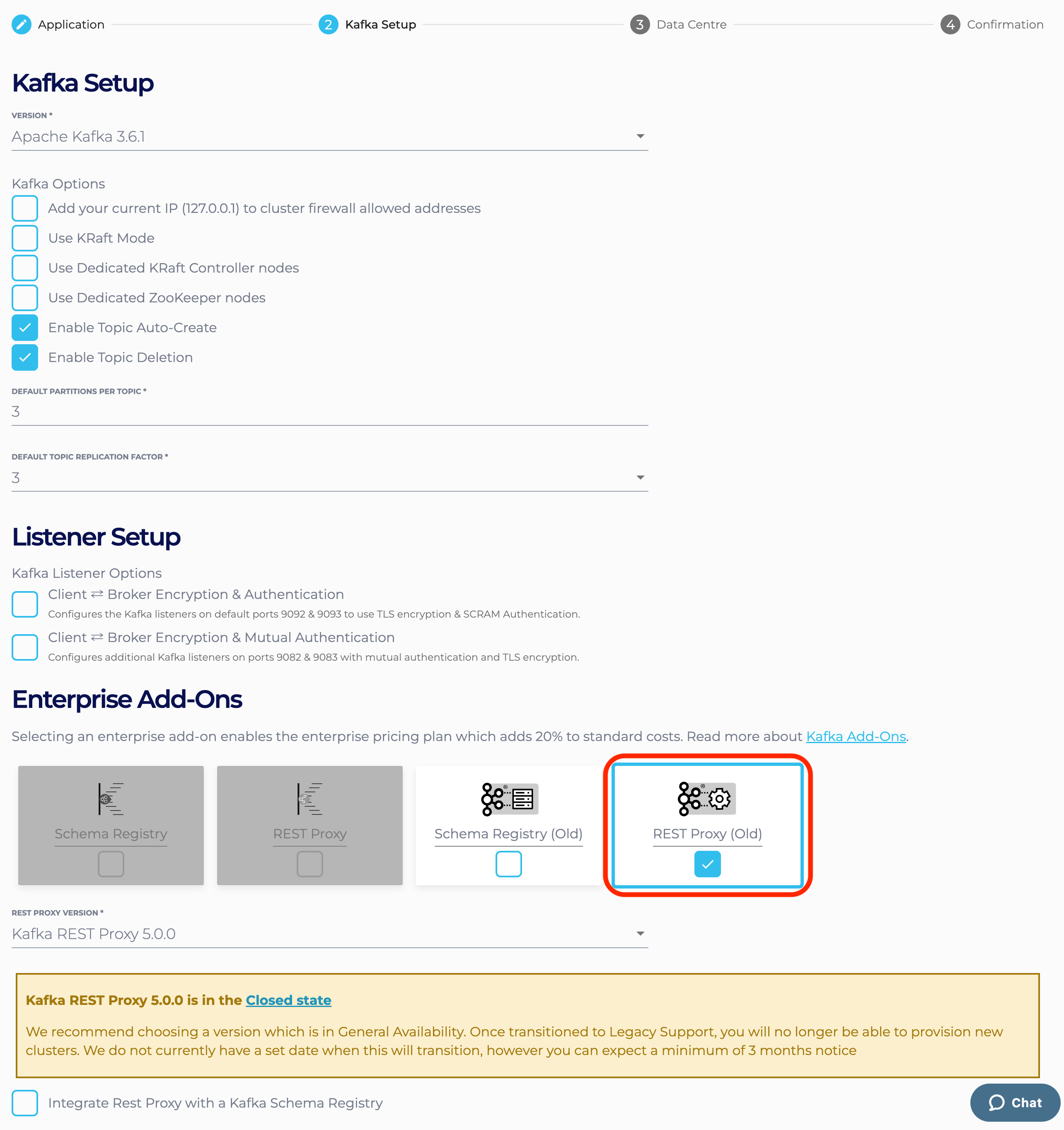 Application 2 Kafka Setup 3 Data Centre 4 Confirmation

Kafka Setup

VERSION *
Apache Kafka 3.6.1

Kafka Options
Add your current IP (127.0.0.1) to cluster firewall allowed addresses
Use KRaft Mode
Use Dedicated KRaft Controller nodes
Use Dedicated ZooKeeper nodes
Enable Topic Auto-Create
Enable Topic Deletion

DEFAULT PARTITIONS PER TOPIC *
3

DEFAULT TOPIC REPLICATION FACTOR *
3

Listener Setup

Kafka Listener Options
Client ⇄ Broker Encryption & Authentication
Configures the Kafka listeners on default ports 9092 & 9093 to use TLS encryption & SCRAM Authentication.
Client ⇄ Broker Encryption & Mutual Authentication
Configures additional Kafka listeners on ports 9082 & 9083 with mutual authentication and TLS encryption.

Enterprise Add-Ons

Selecting an enterprise add-on enables the enterprise pricing plan which adds 20% to standard costs. Read more about Kafka Add-Ons.

Schema Registry
REST Proxy
Schema Registry (Old)
REST Proxy (Old)

REST PROXY VERSION *
Kafka REST Proxy 5.0.0

Kafka REST Proxy 5.0.0 is in the Closed state

We recommend choosing a version which is in General Availability. Once transitioned to Legacy Support, you will no longer be able to provision new clusters. We do not currently have a set date when this will transition, however you can expect a minimum of 3 months notice

Integrate Rest Proxy with a Kafka Schema Registry

Chat